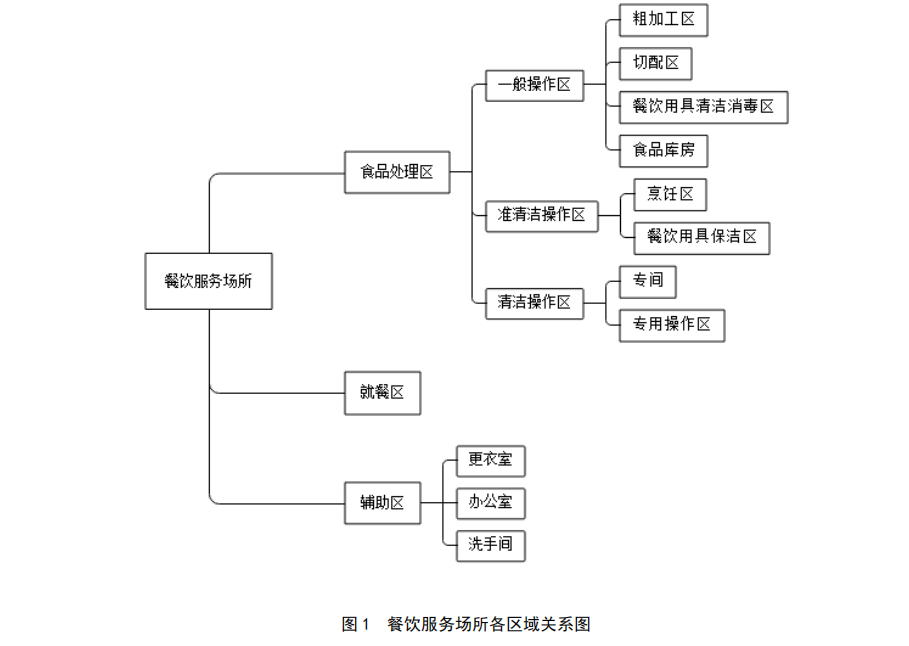 餐饮服务场所

食品处理区

一般操作区

粗加工区

切配区

餐饮用具清洁消毒区

食品库房

准清洁操作区

烹饪区

餐饮用具保洁区

清洁操作区

专间

专用操作区

就餐区

辅助区

更衣室

办公室

洗手间

图 1　餐饮服务场所各区域关系图